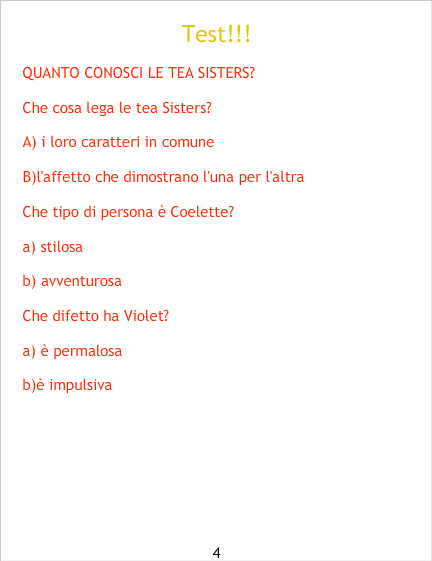 Test!!!

QUANTO CONOSCI LE TEA SISTERS?

Che cosa lega le tea Sisters?

A) i loro caratteri in comune

B)l'affetto che dimostrano l'una per l'altra

Che tipo di persona è Coelette?

a) stilosa

b) avventurosa

Che difetto ha Violet?

a) è permalosa

b)è impulsiva

4